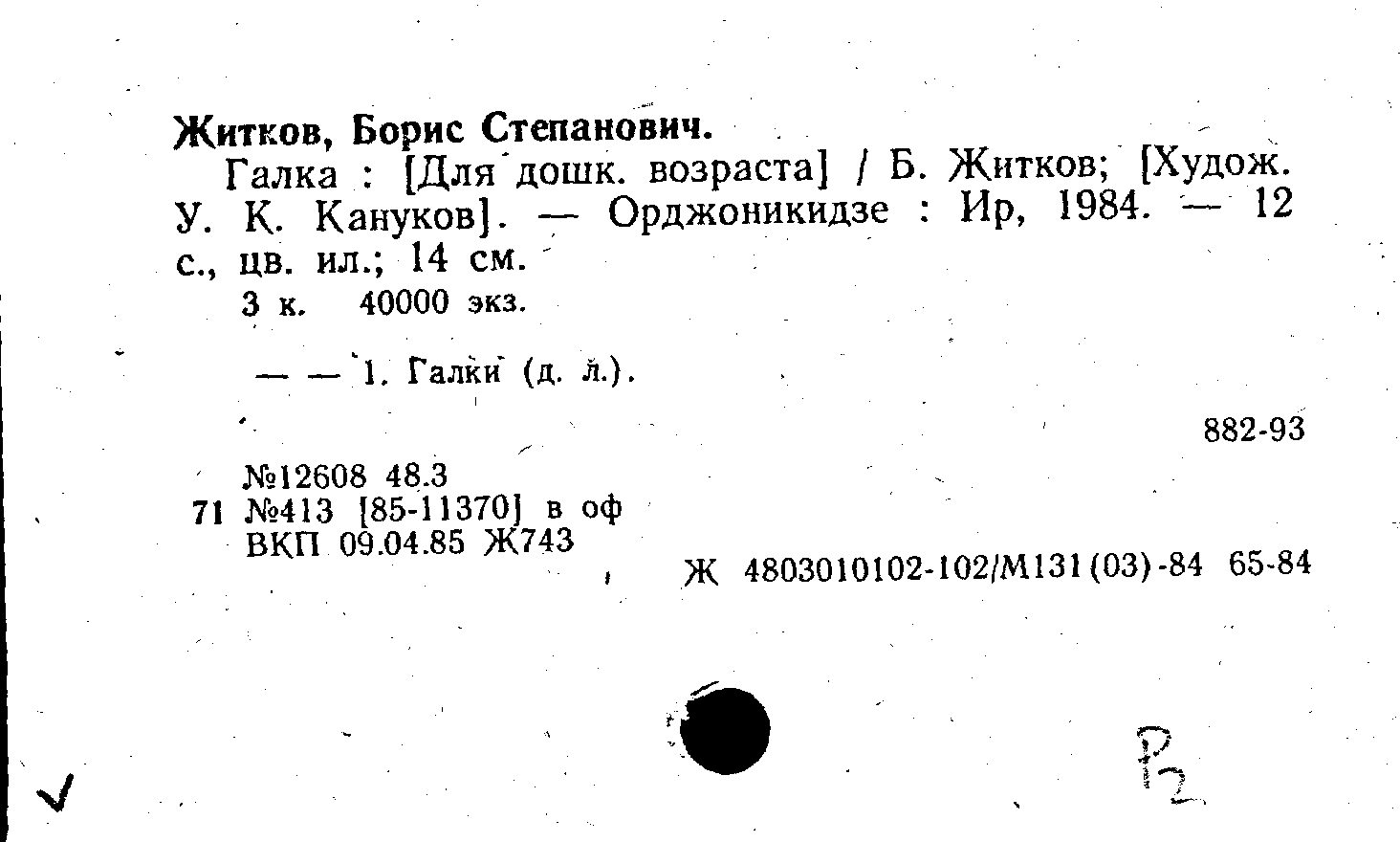 Житков, Борис Степанович.

Галка : [Для дошк. возраста] / Б. Житков; [Худож. У. К. Кануков]. — Орджоникидзе : Ир, 1984. — 12 с., цв. ил.; 14 см.

3 к. 40000 экз.

— — 1. Галки (д. л.).

882-93

№12608 48.3
71 №413 [85-11370] в оф
ВКП 09.04.85 Ж743

Ж 4803010102-102/М131(03)-84 65-84

✓

Р2